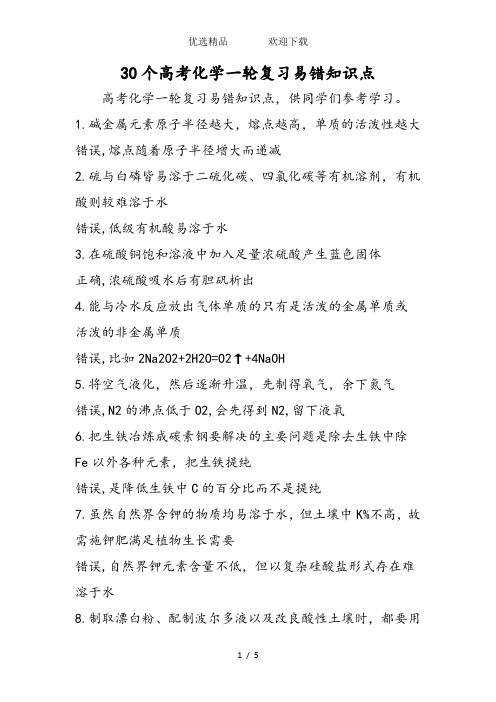 优选精品　　欢迎下载

30个高考化学一轮复习易错知识点

高考化学一轮复习易错知识点，供同学们参考学习。

1.碱金属元素原子半径越大，熔点越高，单质的活泼性越大

错误,熔点随着原子半径增大而递减

2.硫与白磷皆易溶于二硫化碳、四氯化碳等有机溶剂，有机酸则较难溶于水

错误,低级有机酸易溶于水

3.在硫酸铜饱和溶液中加入足量浓硫酸产生蓝色固体

正确,浓硫酸吸水后有胆矾析出

4.能与冷水反应放出气体单质的只有是活泼的金属单质或活泼的非金属单质

错误,比如 2Na2O2+2H2O=O2↑+4NaOH

5.将空气液化，然后逐渐升温，先制得氧气，余下氮气

错误,N2 的沸点低于 O2,会先得到 N2,留下液氧

6.把生铁冶炼成碳素钢要解决的主要问题是除去生铁中除 Fe 以外各种元素，把生铁提纯

错误,是降低生铁中 C 的百分比而不是提纯

7.虽然自然界含钾的物质均易溶于水，但土壤中 K%不高，故需施钾肥满足植物生长需要

错误,自然界钾元素含量不低，但以复杂硅酸盐形式存在难溶于水

8.制取漂白粉、配制波尔多液以及改良酸性土壤时，都要用

1 / 5